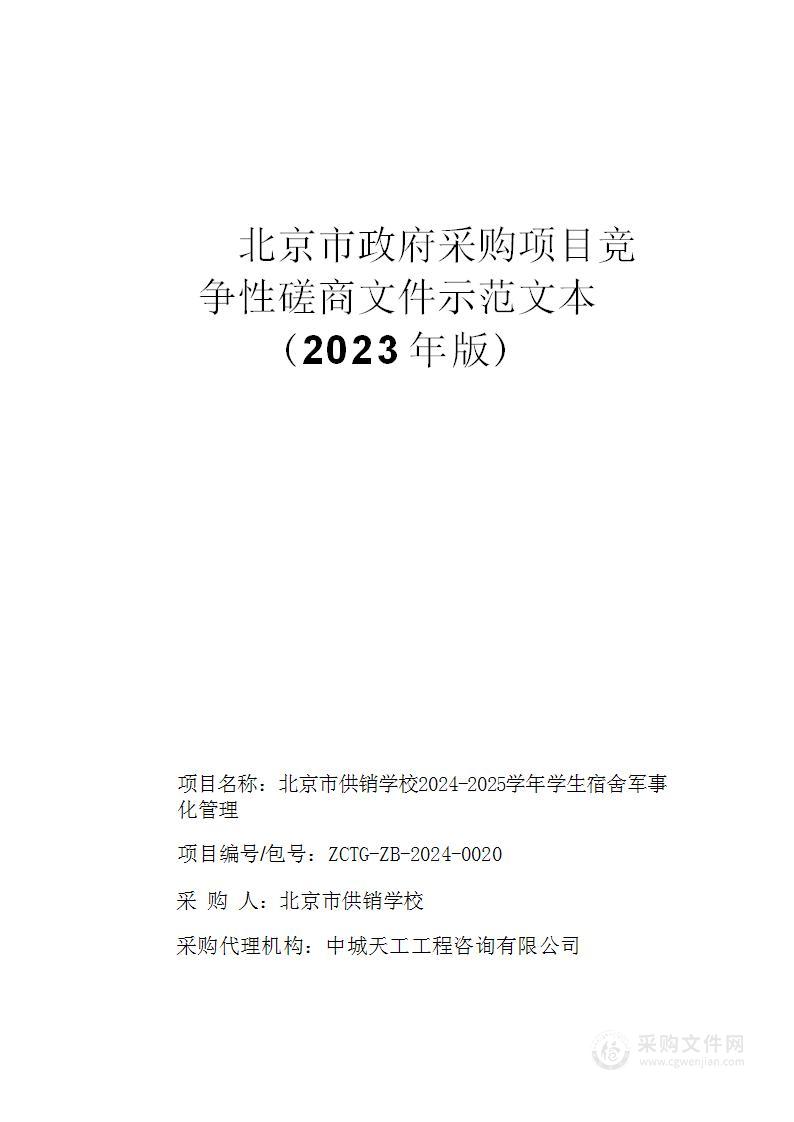 北京市政府采购项目竞争性磋商文件示范文本（2023年版）

项目名称：北京市供销学校2024-2025学年学生宿舍军事化管理

项目编号/包号：ZCTG-ZB-2024-0020

采 购 人：北京市供销学校

采购代理机构：中城天工工程咨询有限公司

采购文件网
www.cgwenjian.com